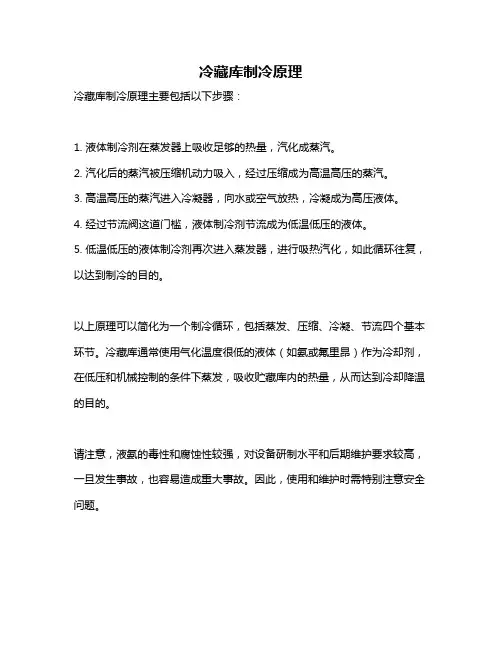 冷藏库制冷原理

冷藏库制冷原理主要包括以下步骤：

1. 液体制冷剂在蒸发器上吸收足够的热量，汽化成蒸汽。
2. 汽化后的蒸汽被压缩机动力吸入，经过压缩成为高温高压的蒸汽。
3. 高温高压的蒸汽进入冷凝器，向水或空气放热，冷凝成为高压液体。
4. 经过节流阀这道门槛，液体制冷剂节流成为低温低压的液体。
5. 低温低压的液体制冷剂再次进入蒸发器，进行吸热汽化，如此循环往复，以达到制冷的目的。

以上原理可以简化为一个制冷循环，包括蒸发、压缩、冷凝、节流四个基本环节。冷藏库通常使用气化温度很低的液体（如氨或氟里昂）作为冷却剂，在低压和机械控制的条件下蒸发，吸收贮藏库内的热量，从而达到冷却降温的目的。

请注意，液氨的毒性和腐蚀性较强，对设备研制水平和后期维护要求较高，一旦发生事故，也容易造成重大事故。因此，使用和维护时需特别注意安全问题。